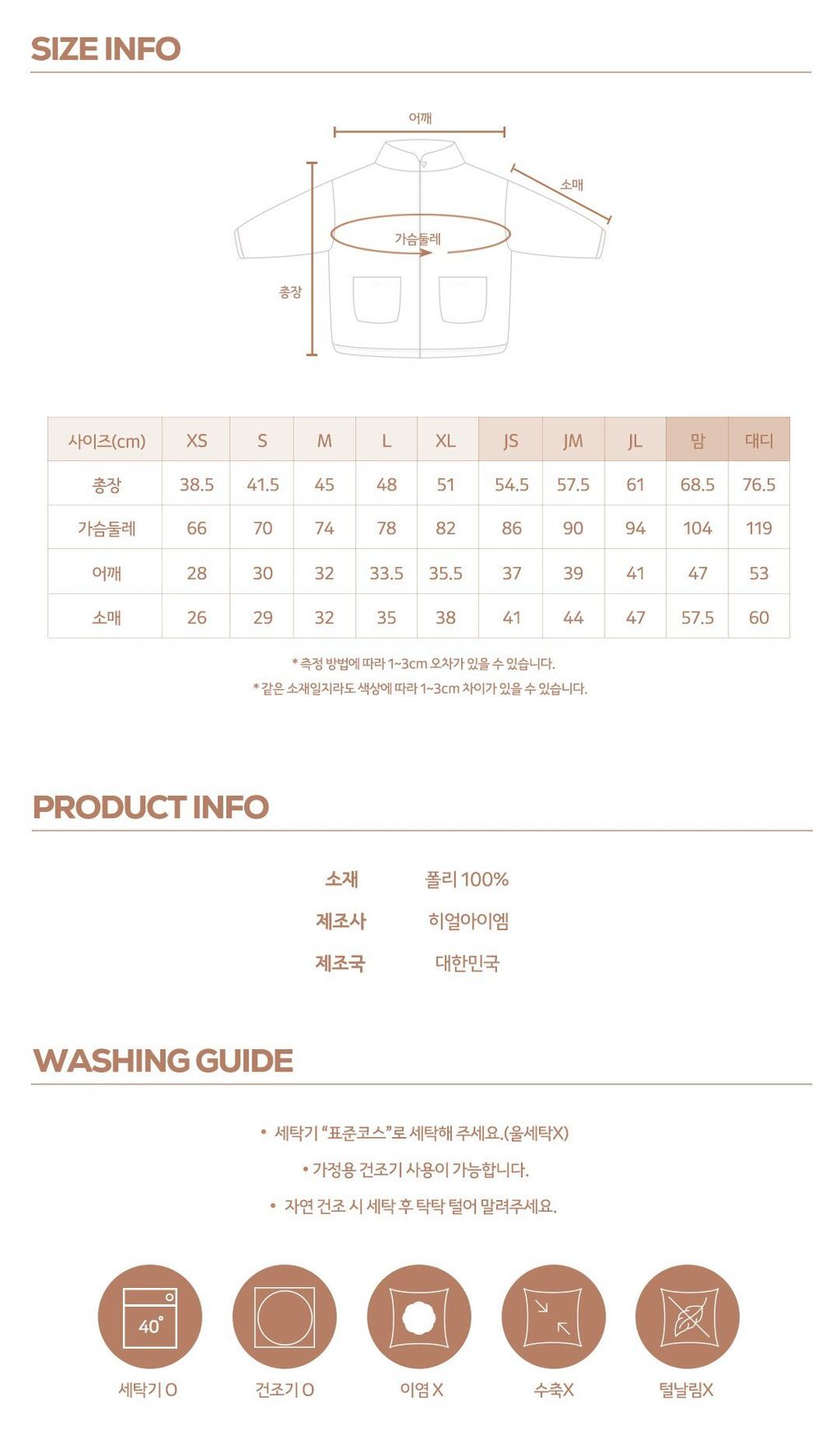 SIZE INFO

어깨

소매

가슴둘레

총장

| 사이즈(cm) | XS | S | M | L | XL | JS | JM | JL | 맘 | 대디 |
|---|---|---|---|---|---|---|---|---|---|---|
| 총장 | 38.5 | 41.5 | 45 | 48 | 51 | 54.5 | 57.5 | 61 | 68.5 | 76.5 |
| 가슴둘레 | 66 | 70 | 74 | 78 | 82 | 86 | 90 | 94 | 104 | 119 |
| 어깨 | 28 | 30 | 32 | 33.5 | 35.5 | 37 | 39 | 41 | 47 | 53 |
| 소매 | 26 | 29 | 32 | 35 | 38 | 41 | 44 | 47 | 57.5 | 60 |

* 측정 방법에 따라 1~3cm 오차가 있을 수 있습니다.
* 같은 소재일지라도 색상에 따라 1~3cm 차이가 있을 수 있습니다.

PRODUCT INFO

소재 폴리 100%
제조사 히얼아이엠
제조국 대한민국

WASHING GUIDE

• 세탁기 "표준코스"로 세탁해 주세요.(울세탁X)
• 가정용 건조기 사용이 가능합니다.
• 자연 건조 시 세탁 후 탁탁 털어 말려주세요.

40°

세탁기 O
건조기 O
이염 X
수축X
털날림X